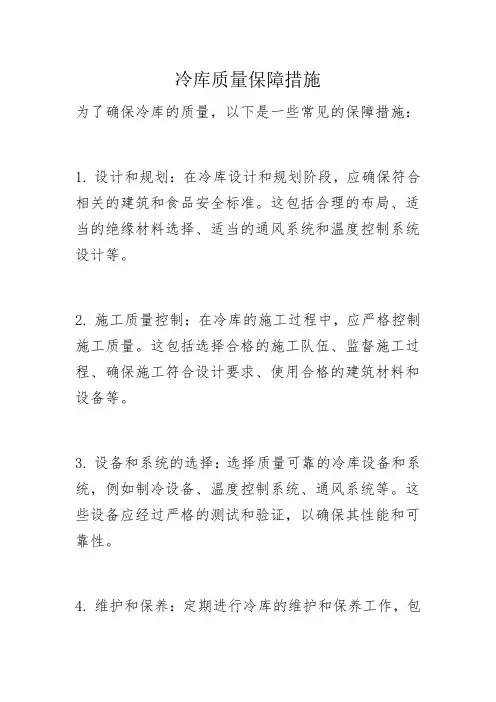 冷库质量保障措施

为了确保冷库的质量，以下是一些常见的保障措施：

1. 设计和规划：在冷库设计和规划阶段，应确保符合相关的建筑和食品安全标准。这包括合理的布局、适当的绝缘材料选择、适当的通风系统和温度控制系统设计等。

2. 施工质量控制：在冷库的施工过程中，应严格控制施工质量。这包括选择合格的施工队伍、监督施工过程、确保施工符合设计要求、使用合格的建筑材料和设备等。

3. 设备和系统的选择：选择质量可靠的冷库设备和系统，例如制冷设备、温度控制系统、通风系统等。这些设备应经过严格的测试和验证，以确保其性能和可靠性。

4. 维护和保养：定期进行冷库的维护和保养工作，包